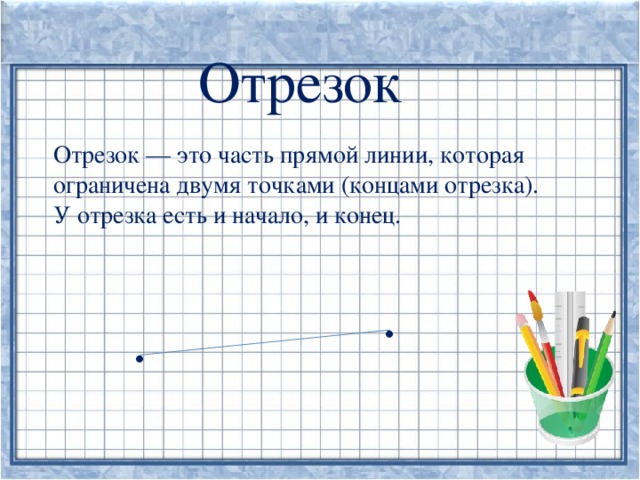 Отрезок

Отрезок — это часть прямой линии, которая ограничена двумя точками (концами отрезка). У отрезка есть и начало, и конец.